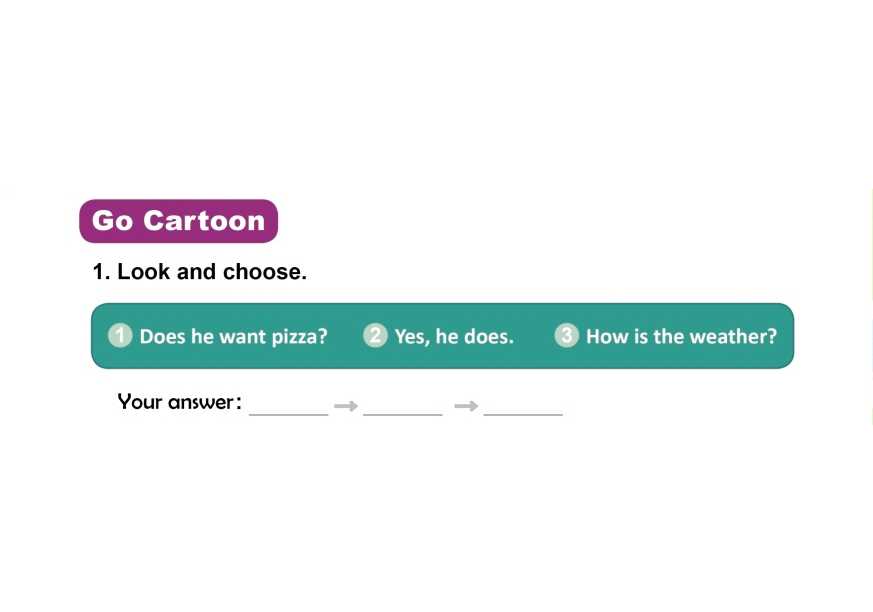 Go Cartoon

1. Look and choose.

1 Does he want pizza? 2 Yes, he does. 3 How is the weather?

Your answer: ____ → ____ → ____